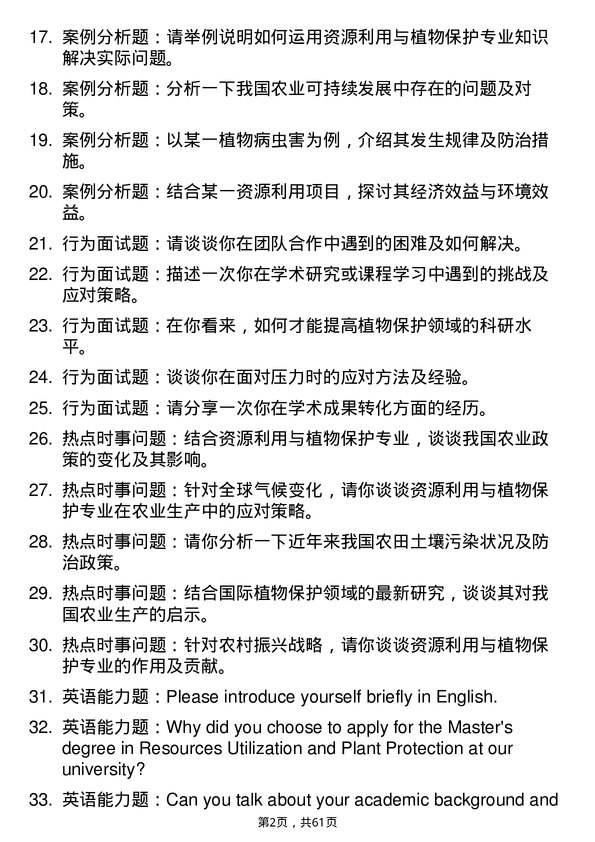 17. 案例分析题：请举例说明如何运用资源利用与植物保护专业知识解决实际问题。

18. 案例分析题：分析一下我国农业可持续发展中存在的问题及对策。

19. 案例分析题：以某一植物病虫害为例，介绍其发生规律及防治措施。

20. 案例分析题：结合某一资源利用项目，探讨其经济效益与环境效益。

21. 行为面试题：请谈谈你在团队合作中遇到的困难及如何解决。

22. 行为面试题：描述一次你在学术研究或课程学习中遇到的挑战及应对策略。

23. 行为面试题：在你看来，如何才能提高植物保护领域的科研水平。

24. 行为面试题：谈谈你在面对压力时的应对方法及经验。

25. 行为面试题：请分享一次你在学术成果转化方面的经历。

26. 热点时事问题：结合资源利用与植物保护专业，谈谈我国农业政策的变化及其影响。

27. 热点时事问题：针对全球气候变化，请你谈谈资源利用与植物保护专业在农业生产中的应对策略。

28. 热点时事问题：请你分析一下近年来我国农田土壤污染状况及防治政策。

29. 热点时事问题：结合国际植物保护领域的最新研究，谈谈其对我国农业生产的启示。

30. 热点时事问题：针对农村振兴战略，请你谈谈资源利用与植物保护专业的作用及贡献。

31. 英语能力题：Please introduce yourself briefly in English.

32. 英语能力题：Why did you choose to apply for the Master's degree in Resources Utilization and Plant Protection at our university?

33. 英语能力题：Can you talk about your academic background and

第2页，共61页